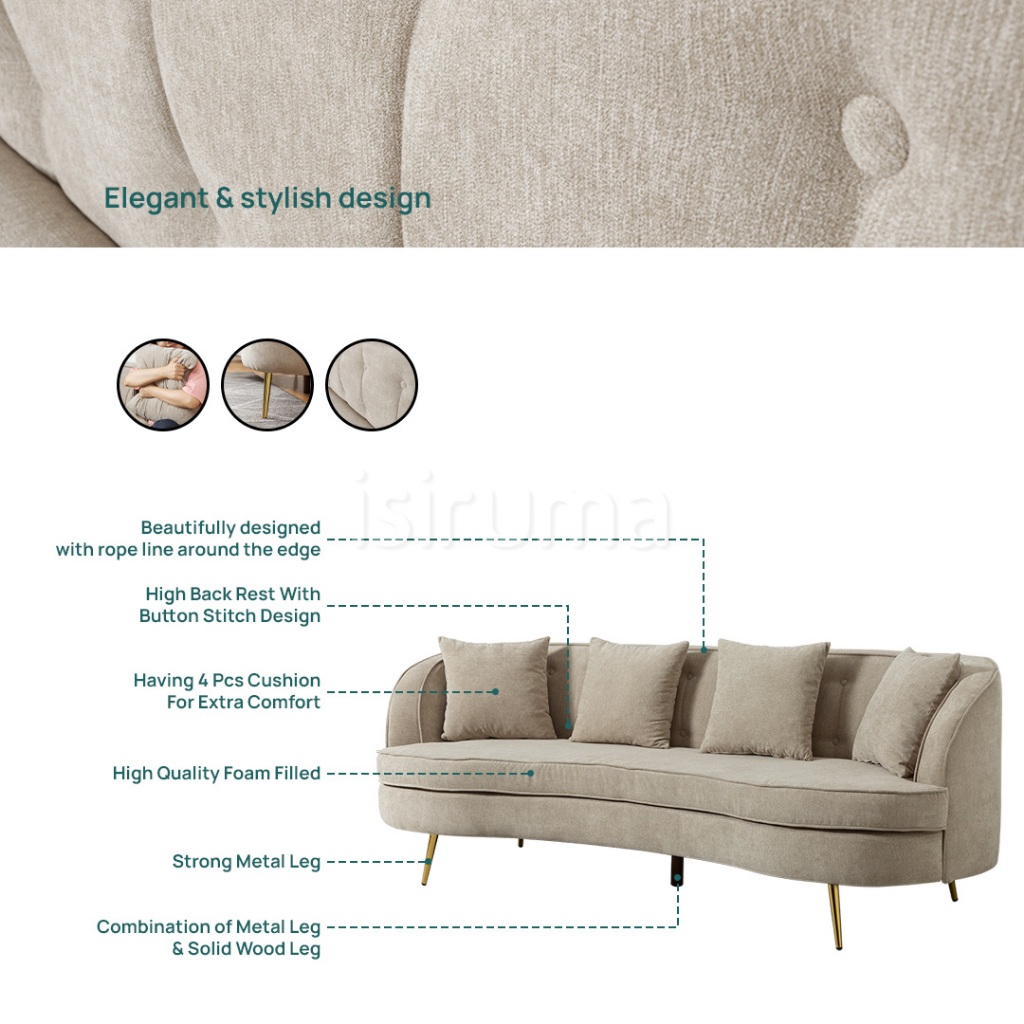 Elegant & stylish design

Beautifully designed
with rope line around the edge

High Back Rest With
Button Stitch Design

Having 4 Pcs Cushion
For Extra Comfort

High Quality Foam Filled

Strong Metal Leg

Combination of Metal Leg
& Solid Wood Leg

isiruma